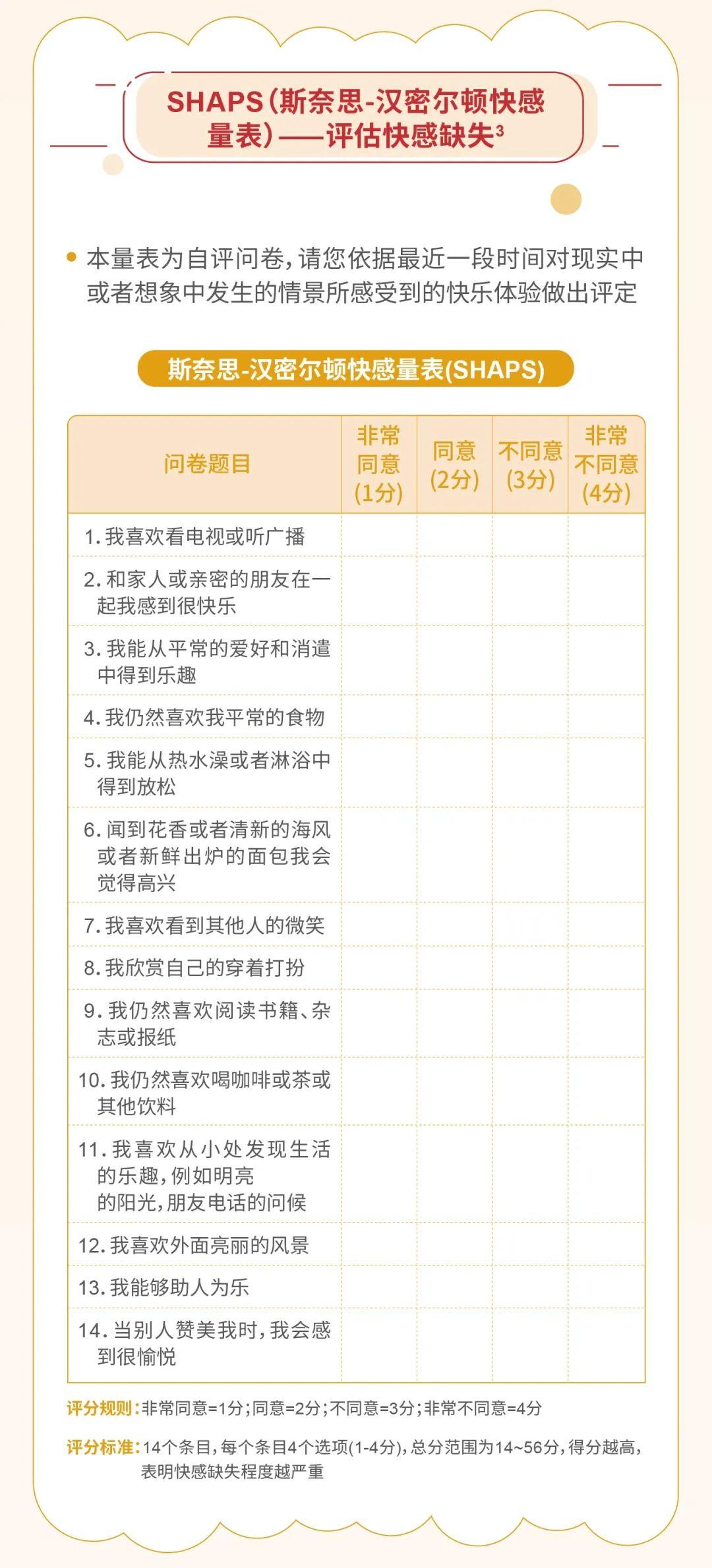 SHAPS(斯奈思-汉密尔顿快感量表)——评估快感缺失$^{3}$

• 本量表为自评问卷,请您依据最近一段时间对现实中或者想象中发生的情景所感受到的快乐体验做出评定

斯奈思-汉密尔顿快感量表(SHAPS)

| 问卷题目 | 非常同意(1分) | 同意(2分) | 不同意(3分) | 非常不同意(4分) |
|---|---|---|---|---|
| 1.我喜欢看电视或听广播 | | | | |
| 2.和家人或亲密的朋友在一起我感到很快乐 | | | | |
| 3.我能从平常的爱好和消遣中得到乐趣 | | | | |
| 4.我仍然喜欢我平常的食物 | | | | |
| 5.我能从热水澡或者淋浴中得到放松 | | | | |
| 6.闻到花香或者清新的海风或者新鲜出炉的面包我会觉得高兴 | | | | |
| 7.我喜欢看到其他人的微笑 | | | | |
| 8.我欣赏自己的穿着打扮 | | | | |
| 9.我仍然喜欢阅读书籍、杂志或报纸 | | | | |
| 10.我仍然喜欢喝咖啡或茶或其他饮料 | | | | |
| 11.我喜欢从小处发现生活的乐趣,例如明亮的阳光,朋友电话的问候 | | | | |
| 12.我喜欢外面亮丽的风景 | | | | |
| 13.我能够助人为乐 | | | | |
| 14.当别人赞美我时,我会感到很愉悦 | | | | |

评分规则:非常同意=1分;同意=2分;不同意=3分;非常不同意=4分

评分标准:14个条目,每个条目4个选项(1-4分),总分范围为14~56分,得分越高,表明快感缺失程度越严重